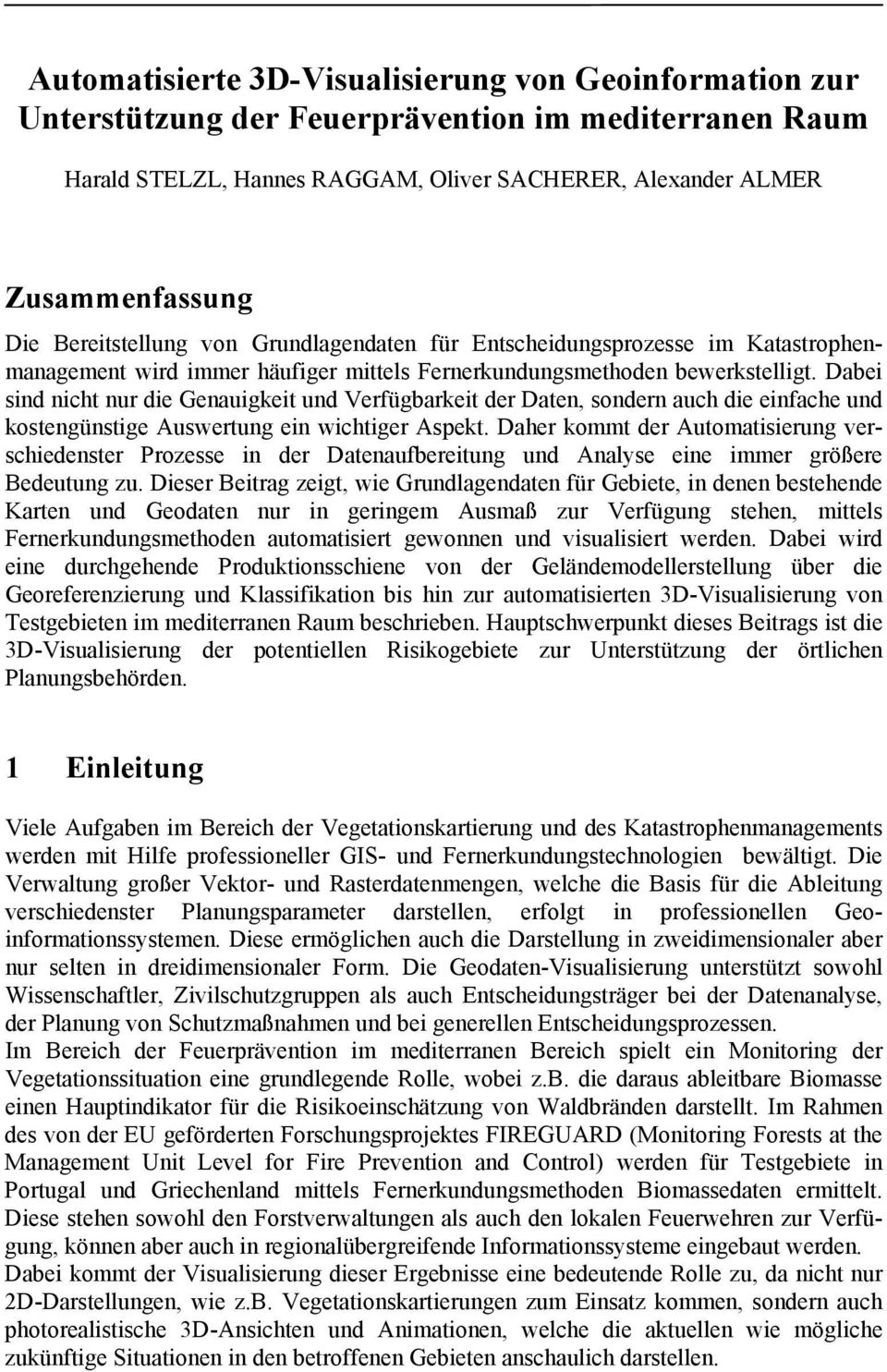 Automatisierte 3D-Visualisierung von Geoinformation zur Unterstützung der Feuerprävention im mediterranen Raum

Harald STELZL, Hannes RAGGAM, Oliver SACHERER, Alexander ALMER

Zusammenfassung

Die Bereitstellung von Grundlagendaten für Entscheidungsprozesse im Katastrophenmanagement wird immer häufiger mittels Fernerkundungsmethoden bewerkstelligt. Dabei sind nicht nur die Genauigkeit und Verfügbarkeit der Daten, sondern auch die einfache und kostengünstige Auswertung ein wichtiger Aspekt. Daher kommt der Automatisierung verschiedenster Prozesse in der Datenaufbereitung und Analyse eine immer größere Bedeutung zu. Dieser Beitrag zeigt, wie Grundlagendaten für Gebiete, in denen bestehende Karten und Geodaten nur in geringem Ausmaß zur Verfügung stehen, mittels Fernerkundungsmethoden automatisiert gewonnen und visualisiert werden. Dabei wird eine durchgehende Produktionsschiene von der Geländemodellerstellung über die Georeferenzierung und Klassifikation bis hin zur automatisierten 3D-Visualisierung von Testgebieten im mediterranen Raum beschrieben. Hauptschwerpunkt dieses Beitrags ist die 3D-Visualisierung der potentiellen Risikogebiete zur Unterstützung der örtlichen Planungsbehörden.

1 Einleitung

Viele Aufgaben im Bereich der Vegetationskartierung und des Katastrophenmanagements werden mit Hilfe professioneller GIS- und Fernerkundungstechnologien bewältigt. Die Verwaltung großer Vektor- und Rasterdatenmengen, welche die Basis für die Ableitung verschiedenster Planungsparameter darstellen, erfolgt in professionellen Geoinformationssystemen. Diese ermöglichen auch die Darstellung in zweidimensionaler aber nur selten in dreidimensionaler Form. Die Geodaten-Visualisierung unterstützt sowohl Wissenschaftler, Zivilschutzgruppen als auch Entscheidungsträger bei der Datenanalyse, der Planung von Schutzmaßnahmen und bei generellen Entscheidungsprozessen.
Im Bereich der Feuerprävention im mediterranen Bereich spielt ein Monitoring der Vegetationssituation eine grundlegende Rolle, wobei z.B. die daraus ableitbare Biomasse einen Hauptindikator für die Risikoeinschätzung von Waldbränden darstellt. Im Rahmen des von der EU geförderten Forschungsprojektes FIREGUARD (Monitoring Forests at the Management Unit Level for Fire Prevention and Control) werden für Testgebiete in Portugal und Griechenland mittels Fernerkundungsmethoden Biomassedaten ermittelt. Diese stehen sowohl den Forstverwaltungen als auch den lokalen Feuerwehren zur Verfügung, können aber auch in regionalübergreifende Informationssysteme eingebaut werden. Dabei kommt der Visualisierung dieser Ergebnisse eine bedeutende Rolle zu, da nicht nur 2D-Darstellungen, wie z.B. Vegetationskartierungen zum Einsatz kommen, sondern auch photorealistische 3D-Ansichten und Animationen, welche die aktuellen wie mögliche zukünftige Situationen in den betroffenen Gebieten anschaulich darstellen.